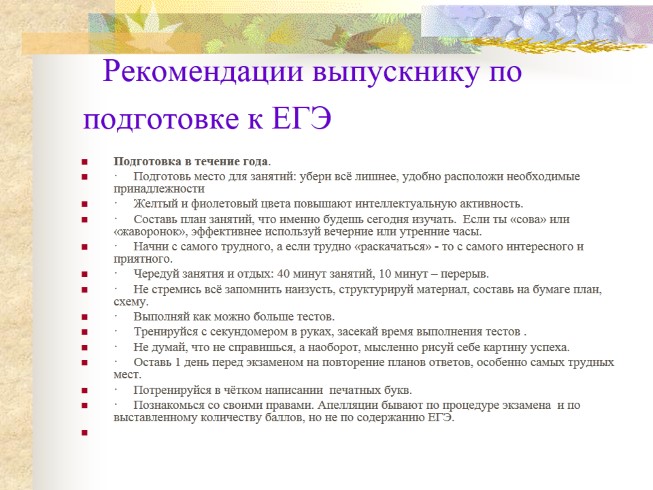 Рекомендации выпускнику по подготовке к ЕГЭ

Подготовка в течение года.

· Подготовь место для занятий: убери всё лишнее, удобно расположи необходимые принадлежности

· Желтый и фиолетовый цвета повышают интеллектуальную активность.

· Составь план занятий, что именно будешь сегодня изучать. Если ты «сова» или «жаворонок», эффективнее используй вечерние или утренние часы.

· Начни с самого трудного, а если трудно «раскачаться» - то с самого интересного и приятного.

· Чередуй занятия и отдых: 40 минут занятий, 10 минут – перерыв.

· Не стремись всё запомнить наизусть, структурируй материал, составь на бумаге план, схему.

· Выполняй как можно больше тестов.

· Тренируйся с секундомером в руках, засекай время выполнения тестов .

· Не думай, что не справишься, а наоборот, мысленно рисуй себе картину успеха.

· Оставь 1 день перед экзаменом на повторение планов ответов, особенно самых трудных мест.

· Потренируйся в чётком написании печатных букв.

· Познакомься со своими правами. Апелляции бывают по процедуре экзамена и по выставленному количеству баллов, но не по содержанию ЕГЭ.